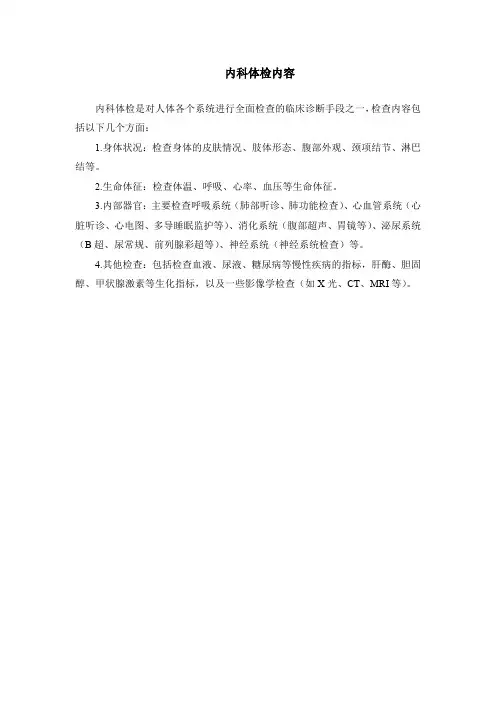 内科体检内容

内科体检是对人体各个系统进行全面检查的临床诊断手段之一，检查内容包括以下几个方面：

1.身体状况：检查身体的皮肤情况、肢体形态、腹部外观、颈项结节、淋巴结等。

2.生命体征：检查体温、呼吸、心率、血压等生命体征。

3.内部器官：主要检查呼吸系统（肺部听诊、肺功能检查）、心血管系统（心脏听诊、心电图、多导睡眠监护等）、消化系统（腹部超声、胃镜等）、泌尿系统（B超、尿常规、前列腺彩超等）、神经系统（神经系统检查）等。

4.其他检查：包括检查血液、尿液、糖尿病等慢性疾病的指标，肝酶、胆固醇、甲状腺激素等生化指标，以及一些影像学检查（如X光、CT、MRI等）。